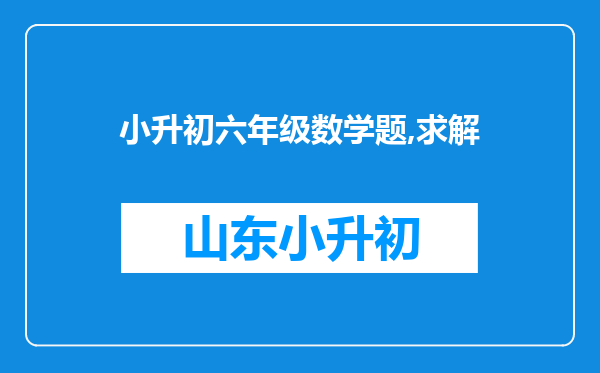 小升初六年级数学题,求解

山东小升初